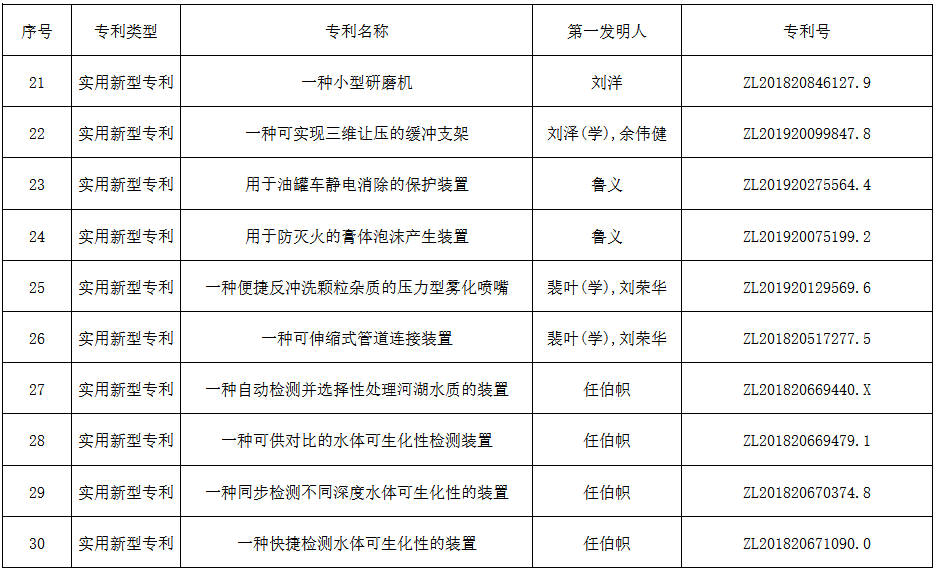 | 序号 | 专利类型 | 专利名称 | 第一发明人 | 专利号 |
|---|---|---|---|---|
| 21 | 实用新型专利 | 一种小型研磨机 | 刘洋 | ZL201820846127.9 |
| 22 | 实用新型专利 | 一种可实现三维让压的缓冲支架 | 刘泽(学),余伟健 | ZL201920099847.8 |
| 23 | 实用新型专利 | 用于油罐车静电消除的保护装置 | 鲁义 | ZL201920275564.4 |
| 24 | 实用新型专利 | 用于防灭火的膏体泡沫产生装置 | 鲁义 | ZL201920075199.2 |
| 25 | 实用新型专利 | 一种便捷反冲洗颗粒杂质的压力型雾化喷嘴 | 裴叶(学),刘荣华 | ZL201920129569.6 |
| 26 | 实用新型专利 | 一种可伸缩式管道连接装置 | 裴叶(学),刘荣华 | ZL201820517277.5 |
| 27 | 实用新型专利 | 一种自动检测并选择性处理河湖水质的装置 | 任伯帜 | ZL201820669440.X |
| 28 | 实用新型专利 | 一种可供对比的水体可生化性检测装置 | 任伯帜 | ZL201820669479.1 |
| 29 | 实用新型专利 | 一种同步检测不同深度水体可生化性的装置 | 任伯帜 | ZL201820670374.8 |
| 30 | 实用新型专利 | 一种快捷检测水体可生化性的装置 | 任伯帜 | ZL201820671090.0 |